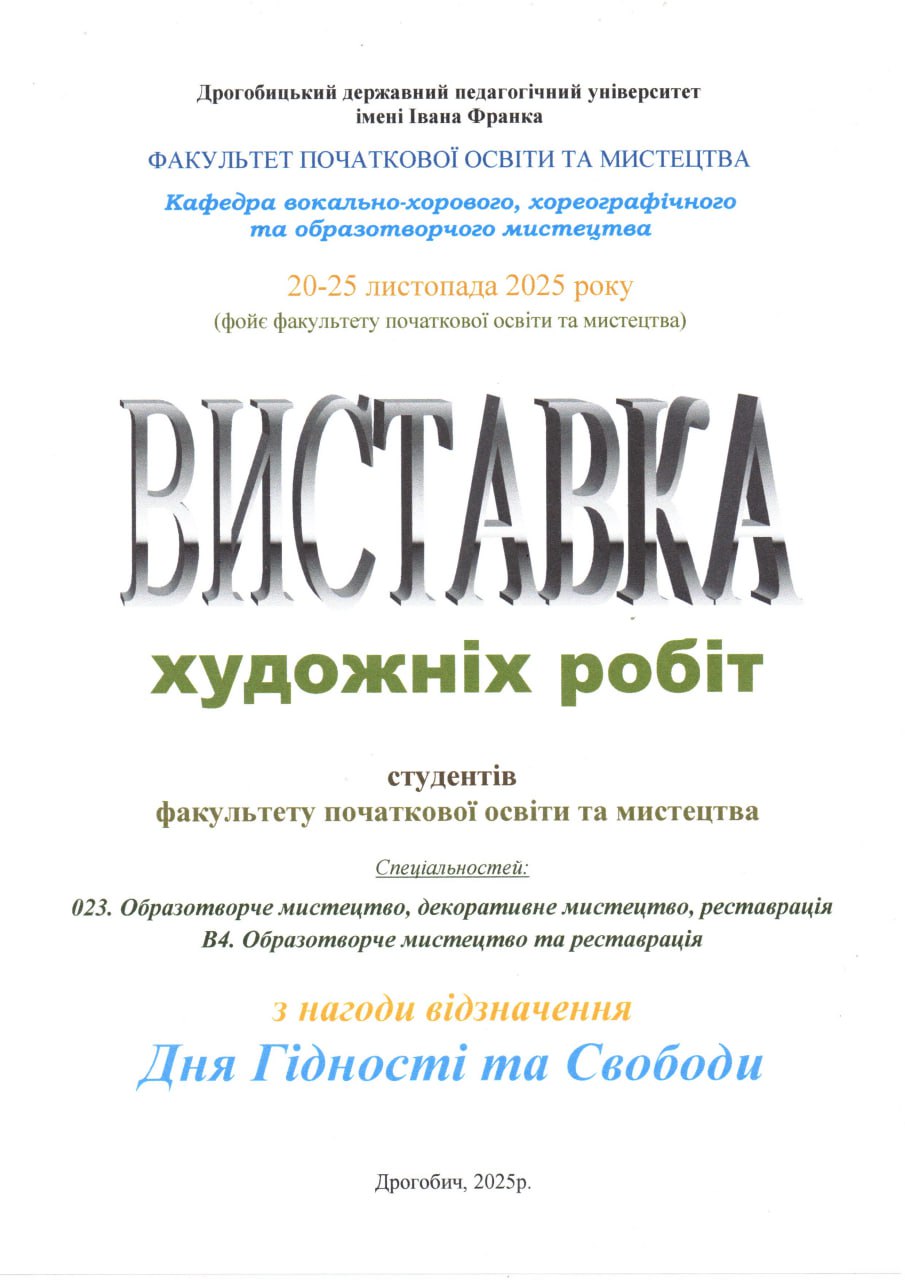 Дрогобицький державний педагогічний університет
імені Івана Франка

ФАКУЛЬТЕТ ПОЧАТКОВОЇ ОСВІТИ ТА МИСТЕЦТВА

Кафедра вокально-хорового, хореографічного
та образотворчого мистецтва

20-25 листопада 2025 року
(фойє факультету початкової освіти та мистецтва)

ВИСТАВКА

художніх робіт

студентів
факультету початкової освіти та мистецтва

Спеціальностей:

023. Образотворче мистецтво, декоративне мистецтво, реставрація
В4. Образотворче мистецтво та реставрація

з нагоди відзначення
Дня Гідності та Свободи

Дрогобич, 2025р.